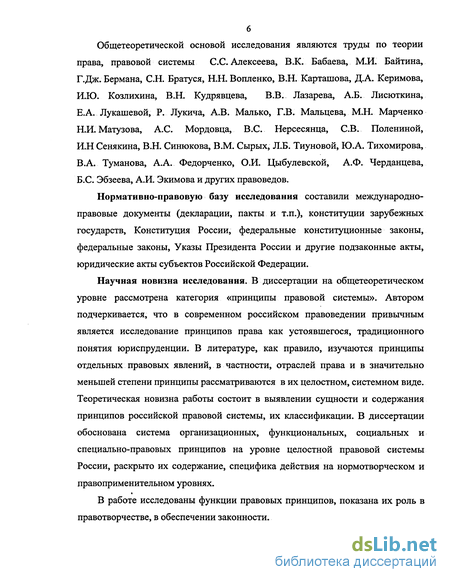 6

Общетеоретической основой исследования являются труды по теории права, правовой системы С.С. Алексеева, В.К. Бабаева, М.И. Байтина, Г.Дж. Бермана, С.Н. Братуся, Н.Н. Вопленко, В.Н. Карташова, Д.А. Керимова, И.Ю. Козлихина, В.Н. Кудрявцева, В.В. Лазарева, А.Б. Лисюткина, Е.А. Лукашевой, Р. Лукича, А.В. Малько, Г.В. Мальцева, М.Н. Марченко Н.И. Матузова, А.С. Мордовца, В.С. Нерсесянца, С.В. Полениной, И.Н Сенякина, В.Н. Синюкова, В.М. Сырых, Л.Б. Тиуновой, Ю.А. Тихомирова, В.А. Туманова, А.А. Федорченко, О.И. Цыбулевской, А.Ф. Черданцева, Б.С. Эбзеева, А.И. Экимова и других правоведов.

Нормативно-правовую базу исследования составили международно-правовые документы (декларации, пакты и т.п.), конституции зарубежных государств, Конституция России, федеральные конституционные законы, федеральные законы, Указы Президента России и другие подзаконные акты, юридические акты субъектов Российской Федерации.

Научная новизна исследования. В диссертации на общетеоретическом уровне рассмотрена категория «принципы правовой системы». Автором подчеркивается, что в современном российском правоведении привычным является исследование принципов права как устоявшегося, традиционного понятия юриспруденции. В литературе, как правило, изучаются принципы отдельных правовых явлений, в частности, отраслей права и в значительно меньшей степени принципы рассматриваются в их целостном, системном виде. Теоретическая новизна работы состоит в выявлении сущности и содержания принципов российской правовой системы, их классификации. В диссертации обоснована система организационных, функциональных, социальных и специально-правовых принципов на уровне целостной правовой системы России, раскрыто их содержание, специфика действия на нормотворческом и правоприменительном уровнях.

В работе исследованы функции правовых принципов, показана их роль в правотворчестве, в обеспечении законности.

dsLib.net
библиотека диссертаций